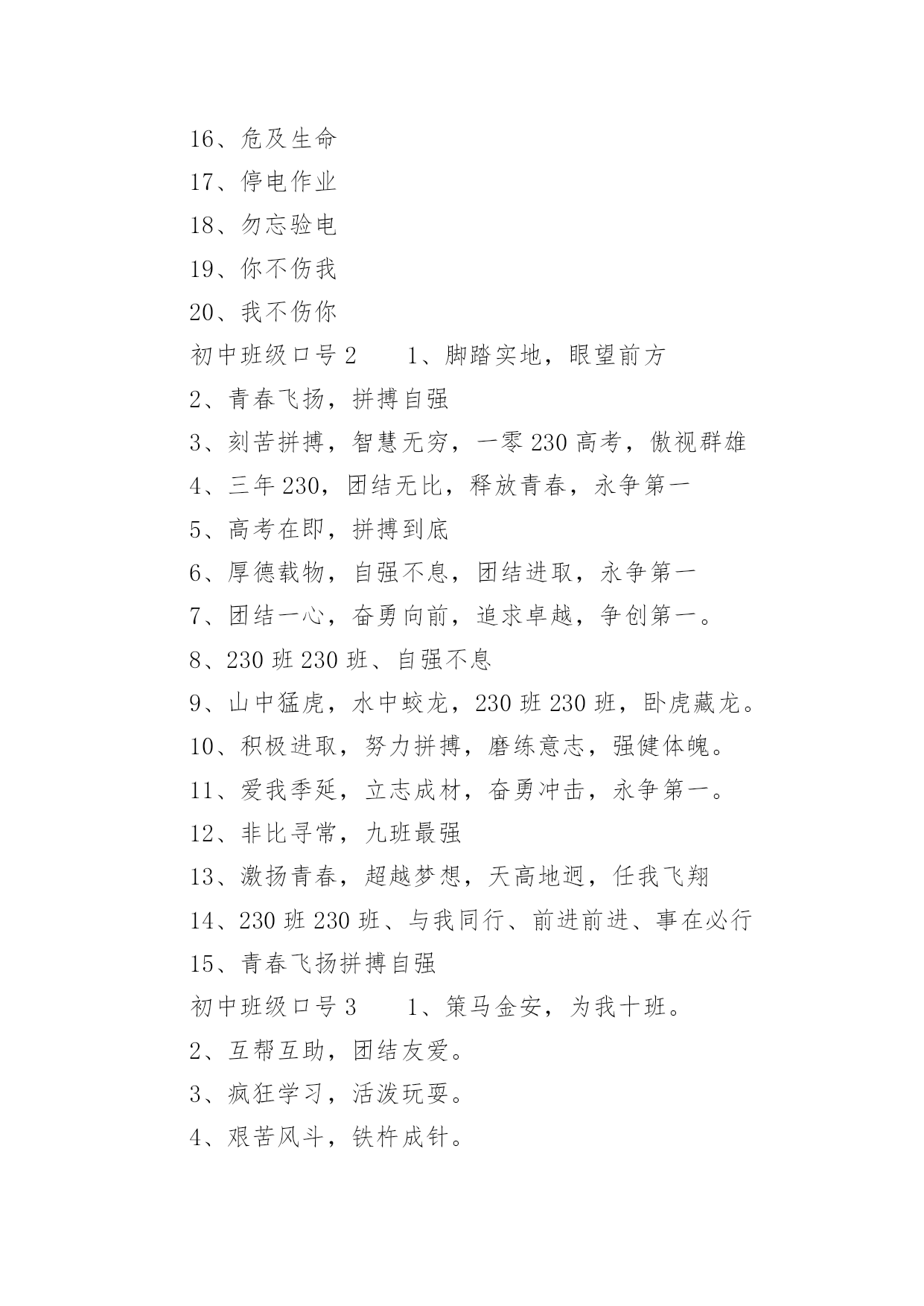 16、危及生命

17、停电作业

18、勿忘验电

19、你不伤我

20、我不伤你

初中班级口号 2　　1、脚踏实地，眼望前方

2、青春飞扬，拼搏自强

3、刻苦拼搏，智慧无穷，一零 230 高考，傲视群雄

4、三年 230，团结无比，释放青春，永争第一

5、高考在即，拼搏到底

6、厚德载物，自强不息，团结进取，永争第一

7、团结一心，奋勇向前，追求卓越，争创第一。

8、230 班 230 班、自强不息

9、山中猛虎，水中蛟龙，230 班 230 班，卧虎藏龙。

10、积极进取，努力拼搏，磨练意志，强健体魄。

11、爱我季延，立志成材，奋勇冲击，永争第一。

12、非比寻常，九班最强

13、激扬青春，超越梦想，天高地迥，任我飞翔

14、230 班 230 班、与我同行、前进前进、事在必行

15、青春飞扬拼搏自强

初中班级口号 3　　1、策马金安，为我十班。

2、互帮互助，团结友爱。

3、疯狂学习，活泼玩耍。

4、艰苦风斗，铁杵成针。